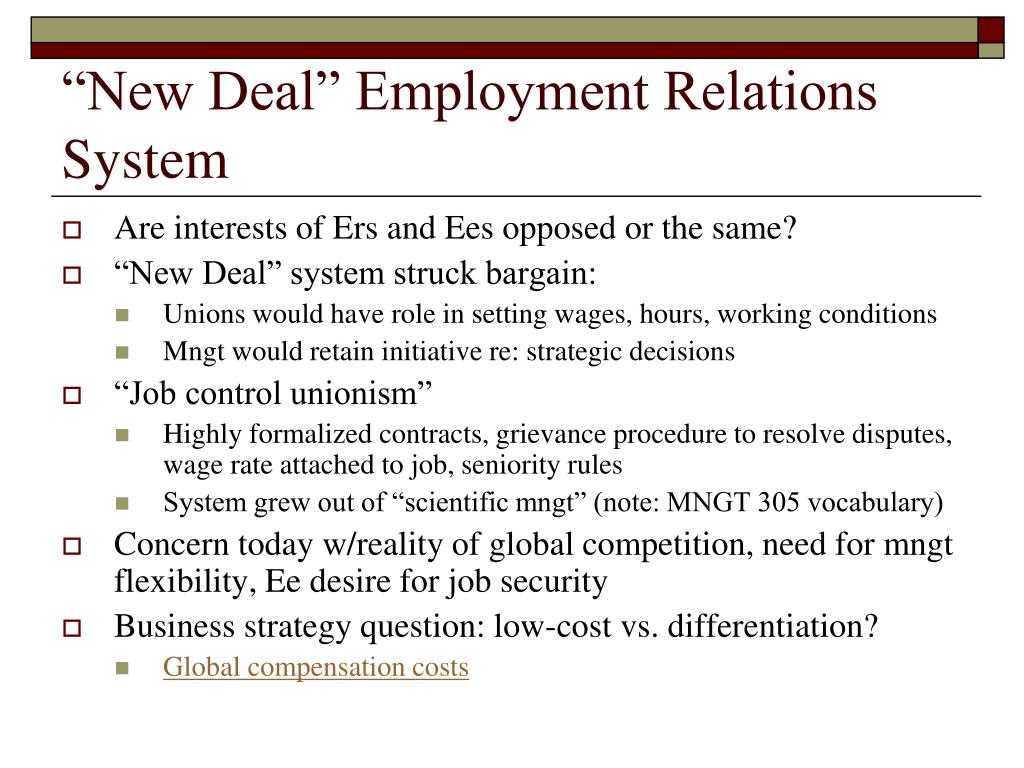 “New Deal” Employment Relations System

Are interests of Ers and Ees opposed or the same?

“New Deal” system struck bargain:

Unions would have role in setting wages, hours, working conditions

Mngt would retain initiative re: strategic decisions

“Job control unionism”

Highly formalized contracts, grievance procedure to resolve disputes, wage rate attached to job, seniority rules

System grew out of “scientific mngt” (note: MNGT 305 vocabulary)

Concern today w/reality of global competition, need for mngt flexibility, Ee desire for job security

Business strategy question: low-cost vs. differentiation?

Global compensation costs